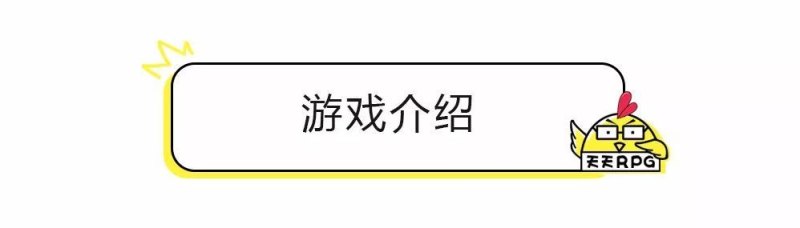 游戏介绍

天天RPG